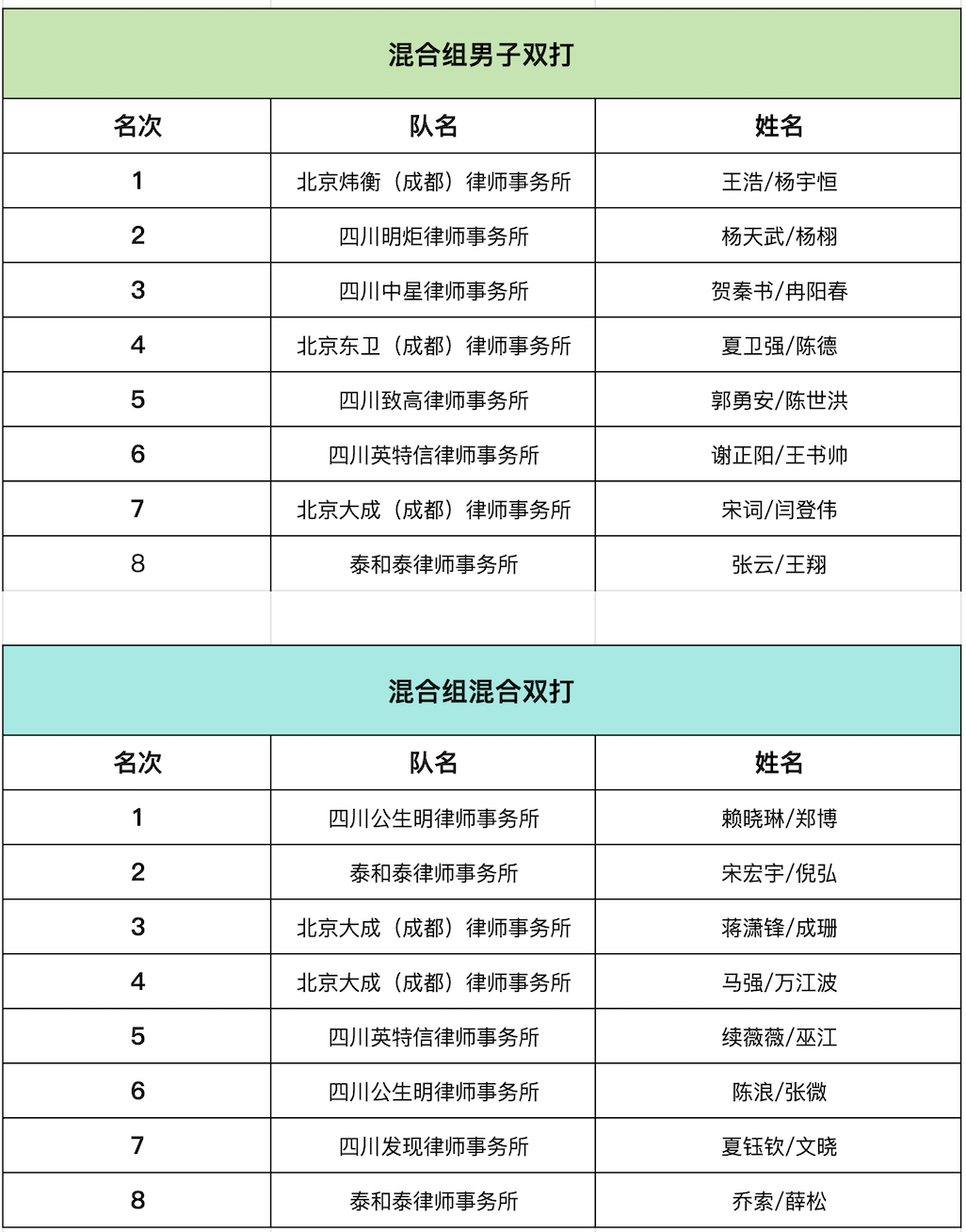 混合组男子双打

| 名次 | 队名 | 姓名 |
|---|---|---|
| 1 | 北京炜衡（成都）律师事务所 | 王浩/杨宇恒 |
| 2 | 四川明炬律师事务所 | 杨天武/杨栩 |
| 3 | 四川中星律师事务所 | 贺秦书/冉阳春 |
| 4 | 北京东卫（成都）律师事务所 | 夏卫强/陈德 |
| 5 | 四川致高律师事务所 | 郭勇安/陈世洪 |
| 6 | 四川英特信律师事务所 | 谢正阳/王书帅 |
| 7 | 北京大成（成都）律师事务所 | 宋词/闫登伟 |
| 8 | 泰和泰律师事务所 | 张云/王翔 |

混合组混合双打

| 名次 | 队名 | 姓名 |
|---|---|---|
| 1 | 四川公生明律师事务所 | 赖晓琳/郑博 |
| 2 | 泰和泰律师事务所 | 宋宏宇/倪弘 |
| 3 | 北京大成（成都）律师事务所 | 蒋潇锋/成珊 |
| 4 | 北京大成（成都）律师事务所 | 马强/万江波 |
| 5 | 四川英特信律师事务所 | 续薇薇/巫江 |
| 6 | 四川公生明律师事务所 | 陈浪/张微 |
| 7 | 四川发现律师事务所 | 夏钰钦/文晓 |
| 8 | 泰和泰律师事务所 | 乔索/薛松 |